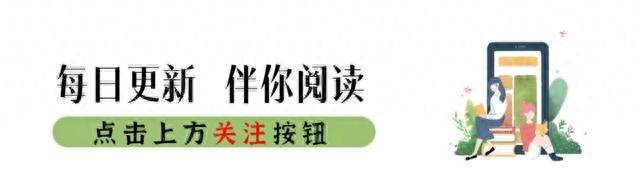 每日更新 伴你阅读

点击上方关注按钮